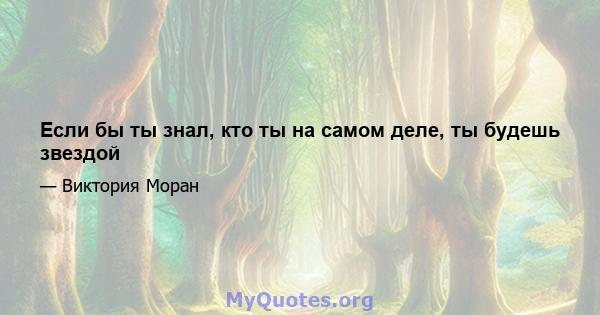 Если бы ты знал, кто ты на самом деле, ты будешь звездой

— Виктория Моран

MyQuotes.org